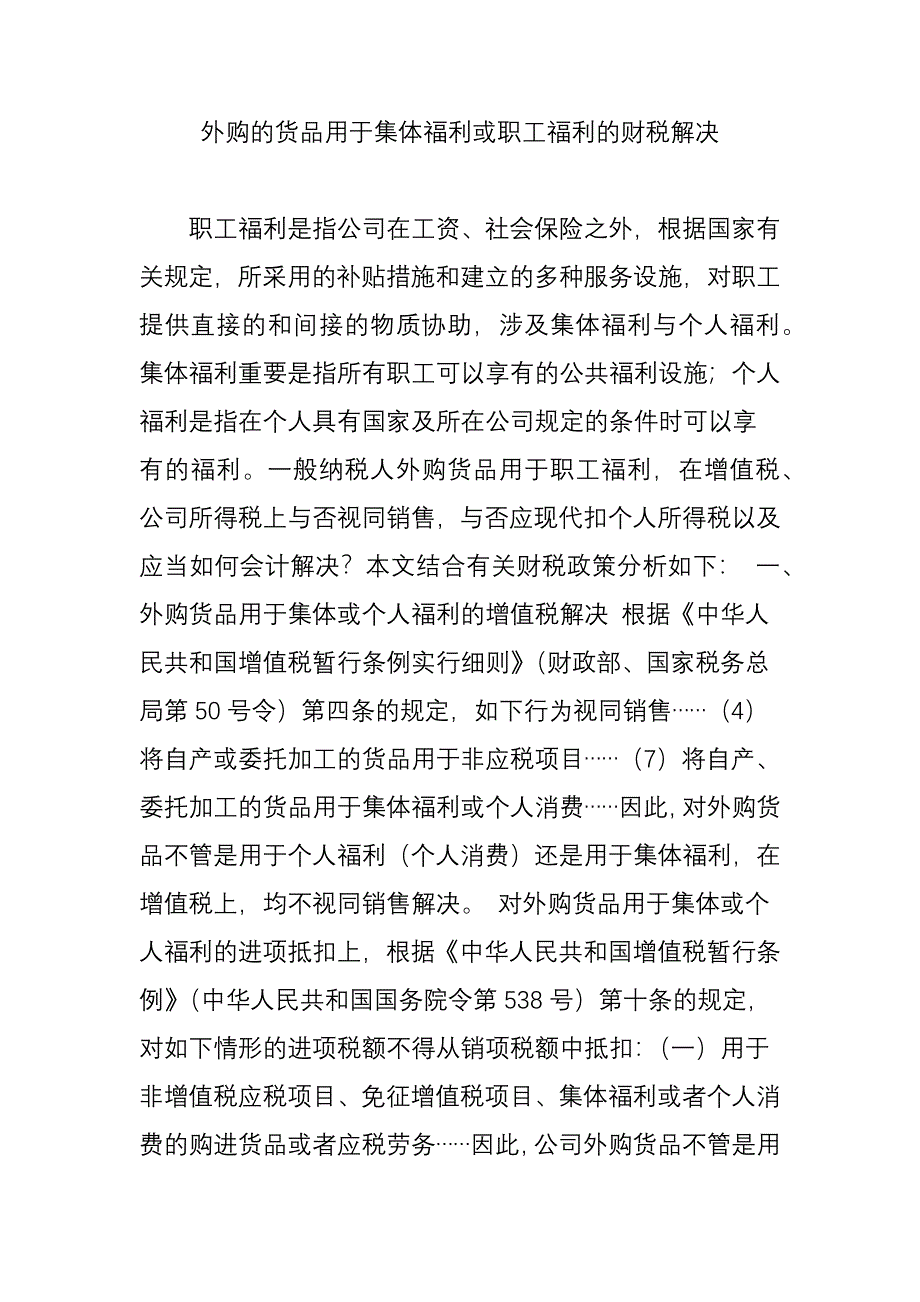 外购的货品用于集体福利或职工福利的财税解决

职工福利是指公司在工资、社会保险之外，根据国家有关规定，所采用的补贴措施和建立的多种服务设施，对职工提供直接的和间接的物质协助，涉及集体福利与个人福利。集体福利重要是指所有职工可以享有的公共福利设施；个人福利是指在个人具有国家及所在公司规定的条件时可以享有的福利。一般纳税人外购货品用于职工福利，在增值税、公司所得税上与否视同销售，与否应现代扣个人所得税以及应当如何会计解决？本文结合有关财税政策分析如下： 一、外购货品用于集体或个人福利的增值税解决 根据《中华人民共和国增值税暂行条例实行细则》（财政部、国家税务总局第 50 号令）第四条的规定，如下行为视同销售……（4）将自产或委托加工的货品用于非应税项目……（7）将自产、委托加工的货品用于集体福利或个人消费……因此，对外购货品不管是用于个人福利（个人消费）还是用于集体福利，在增值税上，均不视同销售解决。 对外购货品用于集体或个人福利的进项抵扣上，根据《中华人民共和国增值税暂行条例》（中华人民共和国国务院令第 538 号）第十条的规定，对如下情形的进项税额不得从销项税额中抵扣：（一）用于非增值税应税项目、免征增值税项目、集体福利或者个人消费的购进货品或者应税劳务……因此，公司外购货品不管是用